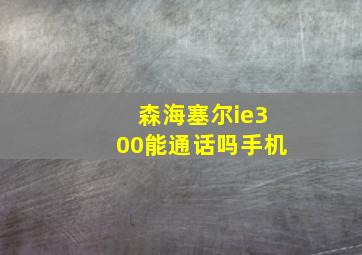 森海塞尔ie300能通话吗手机